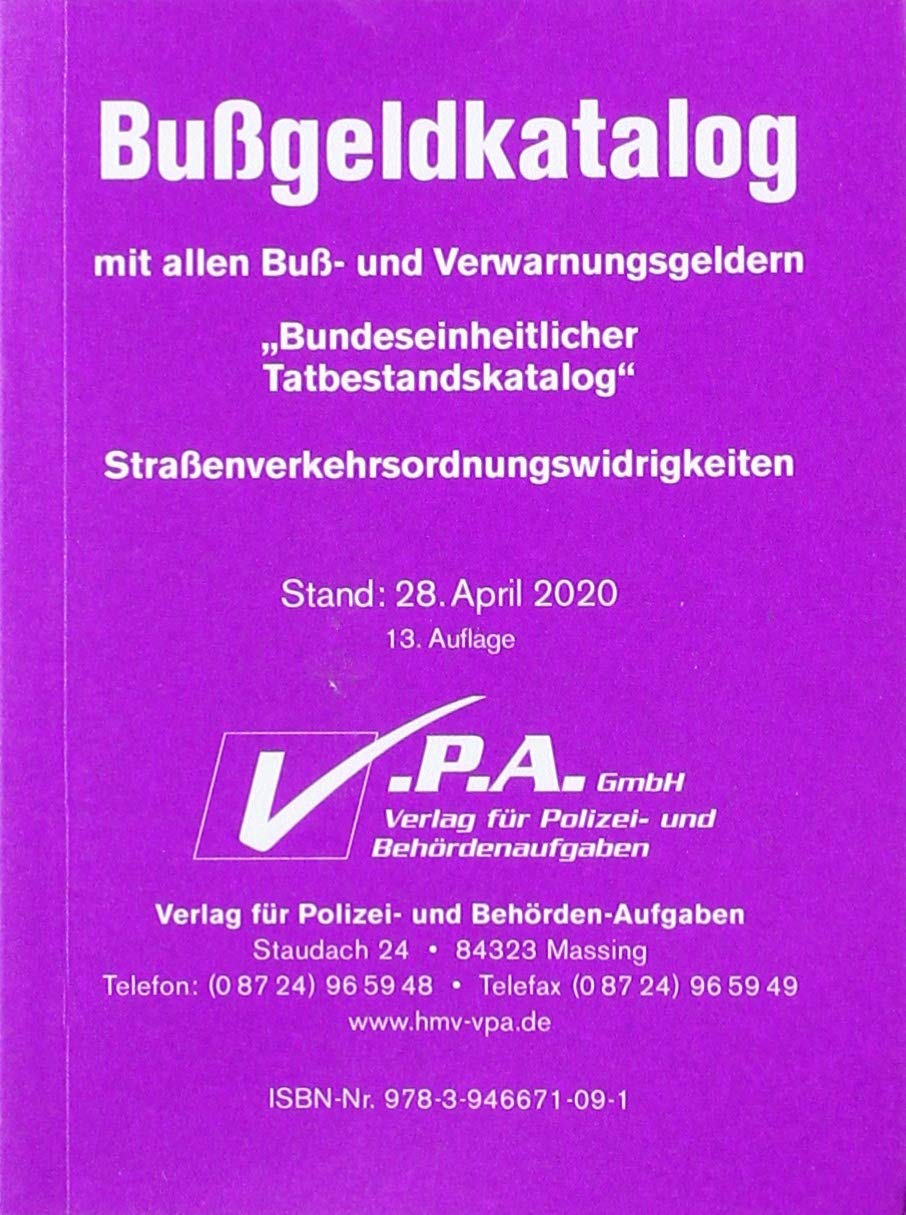 Bußgeldkatalog

mit allen Buß- und Verwarnungsgeldern

„Bundeseinheitlicher Tatbestandskatalog“

Straßenverkehrsordnungswidrigkeiten

Stand: 28. April 2020
13. Auflage

V.P.A. GmbH
Verlag für Polizei- und Behördenaufgaben

Verlag für Polizei- und Behörden-Aufgaben
Staudach 24 • 84323 Massing
Telefon: (0 87 24) 96 59 48 • Telefax (0 87 24) 96 59 49
www.hmv-vpa.de

ISBN-Nr. 978-3-946671-09-1